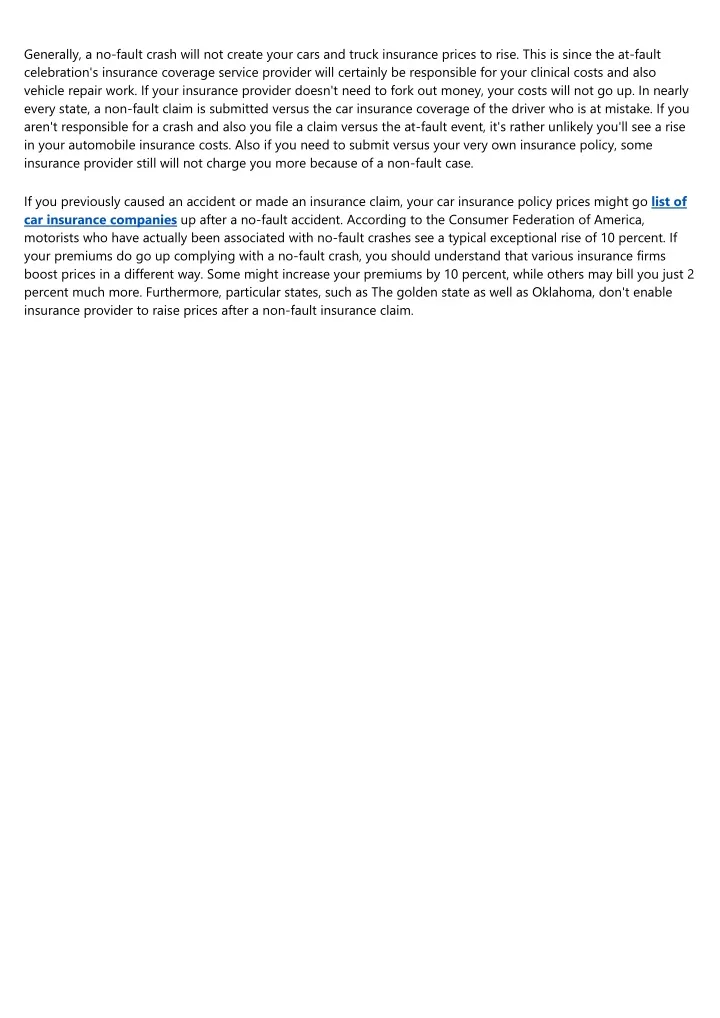 Generally, a no-fault crash will not create your cars and truck insurance prices to rise. This is since the at-fault celebration's insurance coverage service provider will certainly be responsible for your clinical costs and also vehicle repair work. If your insurance provider doesn't need to fork out money, your costs will not go up. In nearly every state, a non-fault claim is submitted versus the car insurance coverage of the driver who is at mistake. If you aren't responsible for a crash and also you file a claim versus the at-fault event, it's rather unlikely you'll see a rise in your automobile insurance costs. Also if you need to submit versus your very own insurance policy, some insurance provider still will not charge you more because of a non-fault case.

If you previously caused an accident or made an insurance claim, your car insurance policy prices might go list of car insurance companies up after a no-fault accident. According to the Consumer Federation of America, motorists who have actually been associated with no-fault crashes see a typical exceptional rise of 10 percent. If your premiums do go up complying with a no-fault crash, you should understand that various insurance firms boost prices in a different way. Some might increase your premiums by 10 percent, while others may bill you just 2 percent much more. Furthermore, particular states, such as The golden state as well as Oklahoma, don't enable insurance provider to raise prices after a non-fault insurance claim.